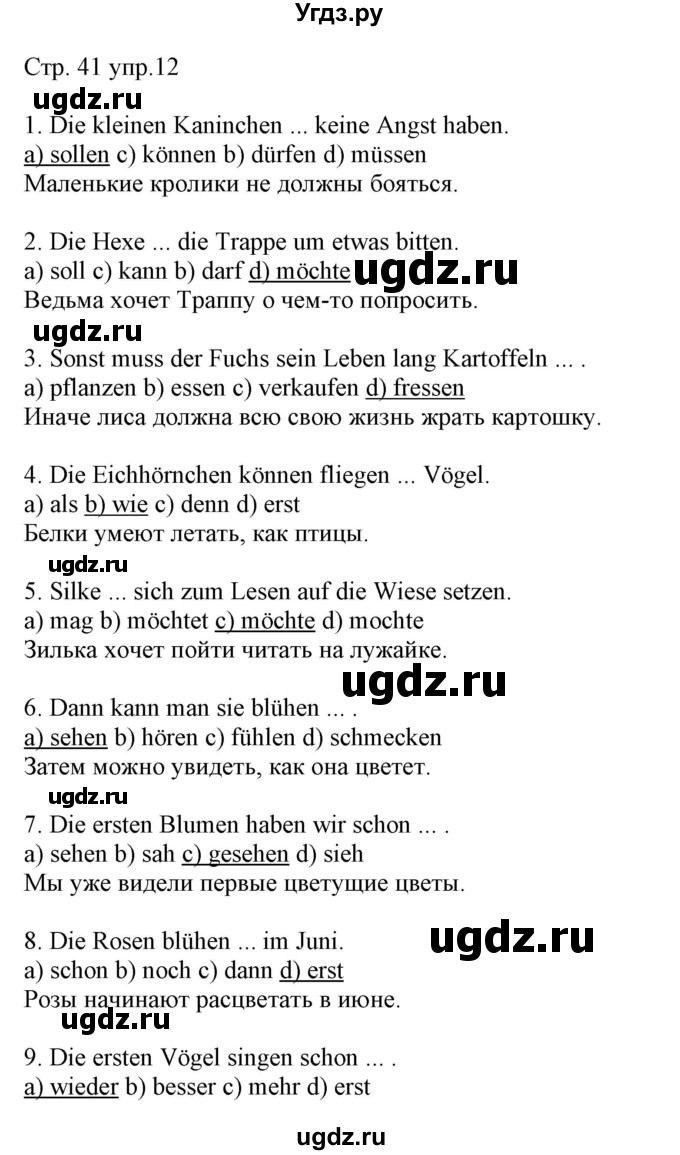 Угдз.ру

Стр. 41 упр.12

ugdz.ru

1. Die kleinen Kaninchen ... keine Angst haben.
a) sollen c) können b) dürfen d) müssen
Маленькие кролики не должны бояться.

2. Die Hexe ... die Trappe um etwas bitten.
a) soll c) kann b) darf d) möchte ugdz.ru
Ведьма хочет Траппу о чем-то попросить.

ugdz.ru

3. Sonst muss der Fuchs sein Leben lang Kartoffeln ... .
a) pflanzen b) essen c) verkaufen d) fressen
Иначе лиса должна всю свою жизнь жрать картошку.

4. Die Eichhörnchen können fliegen ... Vögel.
a) als b) wie c) denn d) erst
Белки умеют летать, как птицы.

ugdz.ru

5. Silke ... sich zum Lesen auf die Wiese setzen.
a) mag b) möchtet c) möchte d) mochte
Зилька хочет пойти читать на лужайке.

ugdz.ru

6. Dann kann man sie blühen ... .
a) sehen b) hören c) fühlen d) schmecken
Затем можно увидеть, как она цветет.

ugdz.ru

7. Die ersten Blumen haben wir schon ... .
a) sehen b) sah c) gesehen d) sieh
Мы уже видели первые цветущие цветы.

8. Die Rosen blühen ... im Juni. ugdz.ru
a) schon b) noch c) dann d) erst
Розы начинают расцветать в июне.

ugdz.ru

9. Die ersten Vögel singen schon ... .
a) wieder b) besser c) mehr d) erst

ugdz.ru